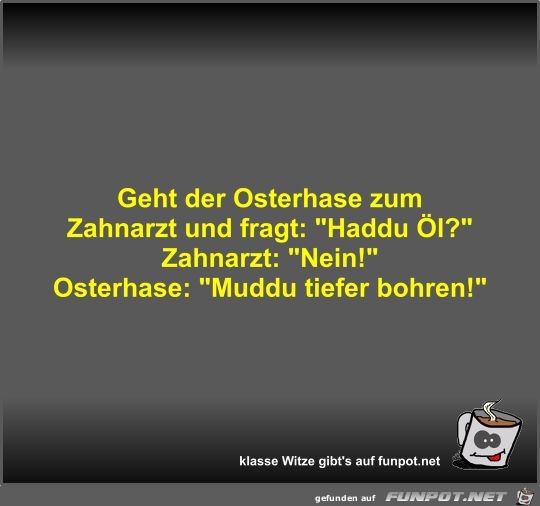 Geht der Osterhase zum Zahnarzt und fragt: "Haddu Öl?"
Zahnarzt: "Nein!"
Osterhase: "Muddu tiefer bohren!"

klasse Witze gibt's auf funpot.net

gefunden auf FUNPOT.NET